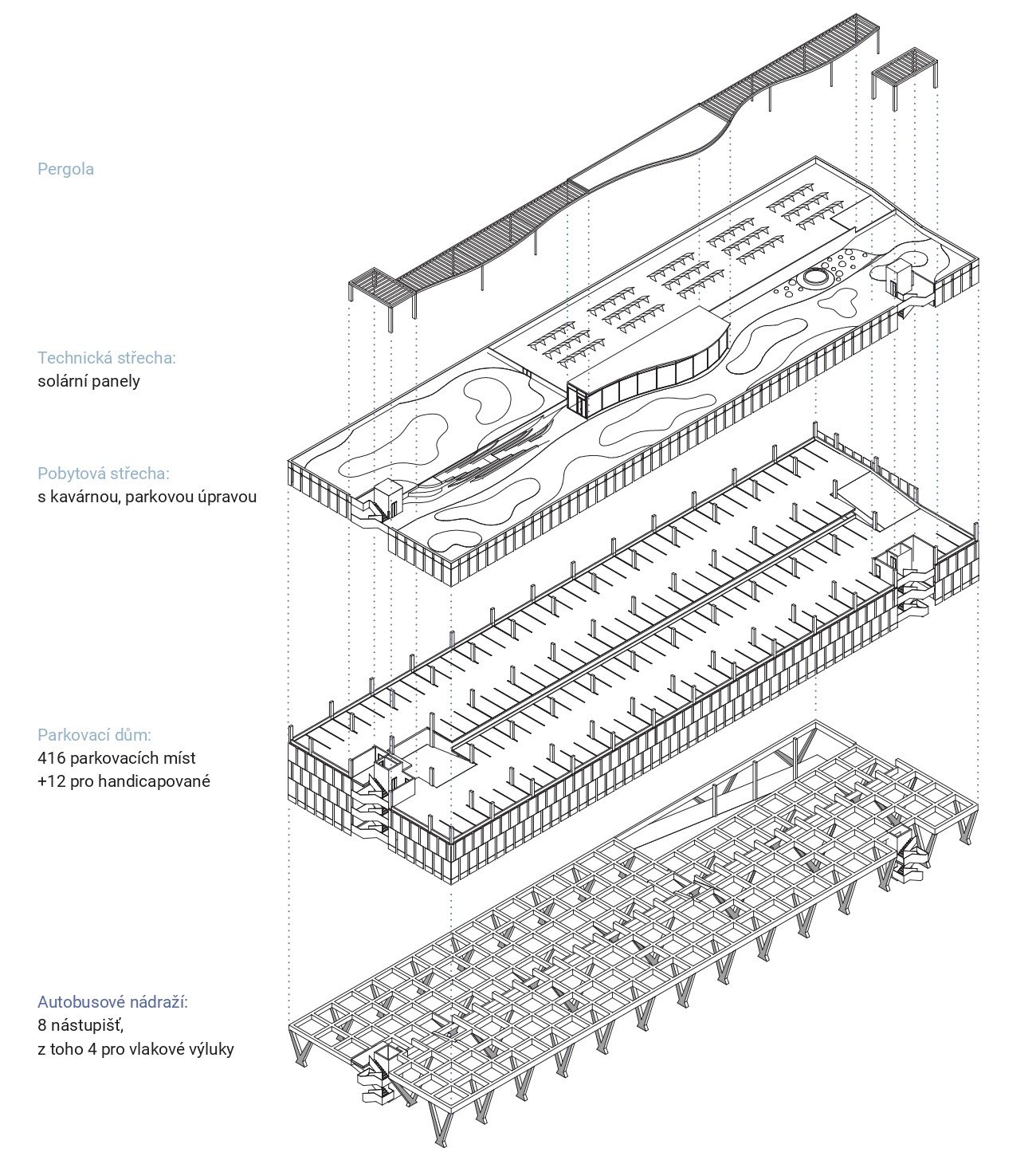 Pergola

Technická střecha:
solární panely

Pobytová střecha:
s kavárnou, parkovou úpravou

Parkovací dům:
416 parkovacích míst
+12 pro handicapované

Autobusové nádraží:
8 nástupišť,
z toho 4 pro vlakové výluky